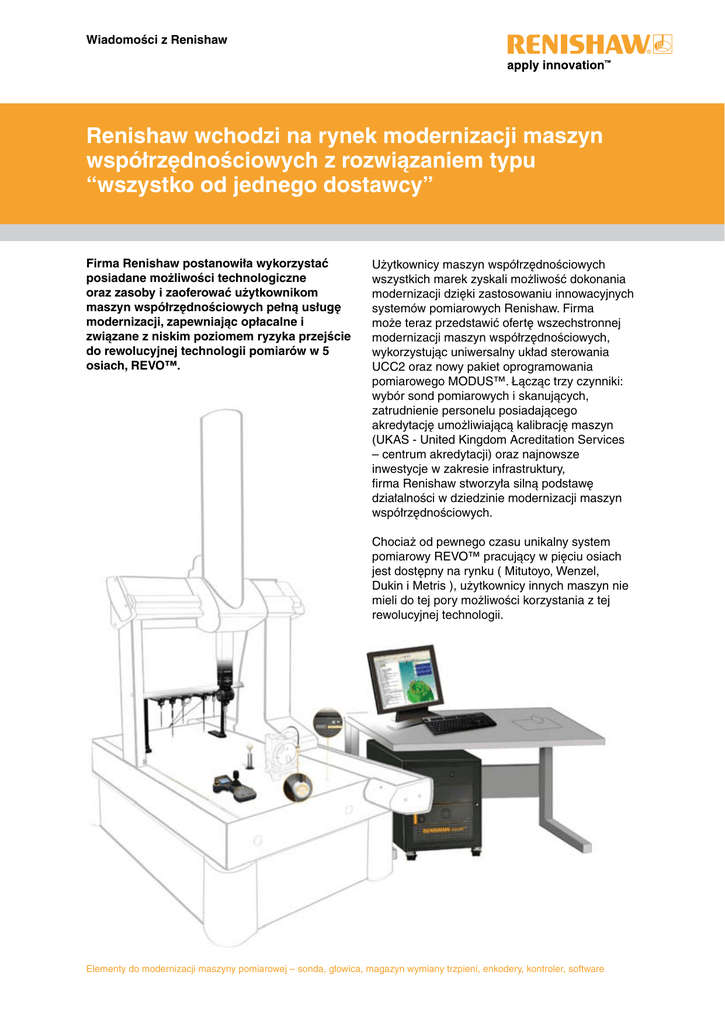 Wiadomości z Renishaw

RENISHAW
apply innovation™

Renishaw wchodzi na rynek modernizacji maszyn współrzędnościowych z rozwiązaniem typu “wszystko od jednego dostawcy”

Firma Renishaw postanowiła wykorzystać posiadane możliwości technologiczne oraz zasoby i zaoferować użytkownikom maszyn współrzędnościowych pełną usługę modernizacji, zapewniając opłacalne i związane z niskim poziomem ryzyka przejście do rewolucyjnej technologii pomiarów w 5 osiach, REVO™.

Użytkownicy maszyn współrzędnościowych wszystkich marek zyskali możliwość dokonania modernizacji dzięki zastosowaniu innowacyjnych systemów pomiarowych Renishaw. Firma może teraz przedstawić ofertę wszechstronnej modernizacji maszyn współrzędnościowych, wykorzystując uniwersalny układ sterowania UCC2 oraz nowy pakiet oprogramowania pomiarowego MODUS™. Łącząc trzy czynniki: wybór sond pomiarowych i skanujących, zatrudnienie personelu posiadającego akredytację umożliwiającą kalibrację maszyn (UKAS - United Kingdom Acreditation Services – centrum akredytacji) oraz najnowsze inwestycje w zakresie infrastruktury, firma Renishaw stworzyła silną podstawę działalności w dziedzinie modernizacji maszyn współrzędnościowych.

Chociaż od pewnego czasu unikalny system pomiarowy REVO™ pracujący w pięciu osiach jest dostępny na rynku ( Mitutoyo, Wenzel, Dukin i Metris ), użytkownicy innych maszyn nie mieli do tej pory możliwości korzystania z tej rewolucyjnej technologii.

RENISHAW

Elementy do modernizacji maszyny pomiarowej – sonda, głowica, magazyn wymiany trzpieni, enkodery, kontroler, software